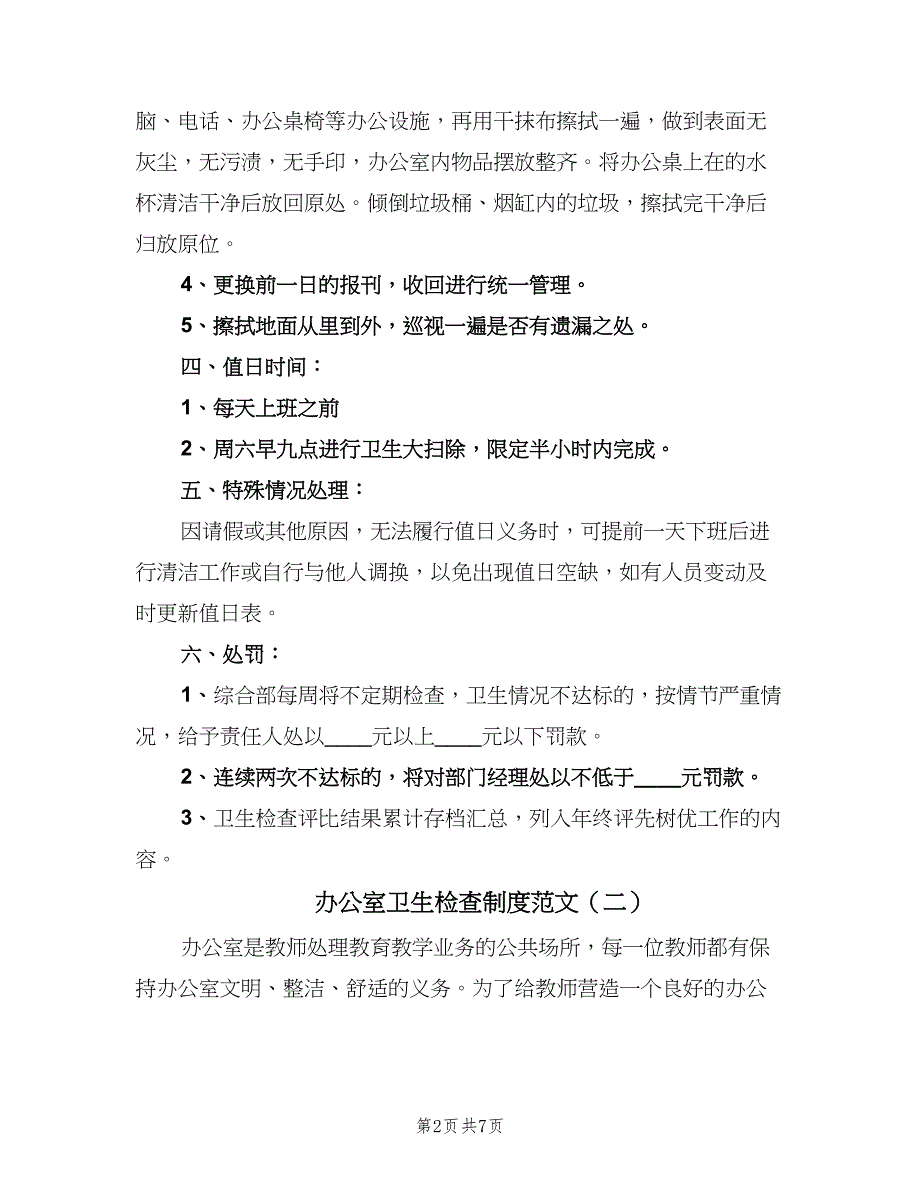 脑、电话、办公桌椅等办公设施，再用干抹布擦拭一遍，做到表面无灰尘，无污渍，无手印，办公室内物品摆放整齐。将办公桌上在的水杯清洁干净后放回原处。倾倒垃圾桶、烟缸内的垃圾，擦拭完干净后归放原位。

4、更换前一日的报刊，收回进行统一管理。

5、擦拭地面从里到外，巡视一遍是否有遗漏之处。

四、值日时间：

1、每天上班之前

2、周六早九点进行卫生大扫除，限定半小时内完成。

五、特殊情况处理：

因请假或其他原因，无法履行值日义务时，可提前一天下班后进行清洁工作或自行与他人调换，以免出现值日空缺，如有人员变动及时更新值日表。

六、处罚：

1、综合部每周将不定期检查，卫生情况不达标的，按情节严重情况，给予责任人处以____元以上____元以下罚款。

2、连续两次不达标的，将对部门经理处以不低于____元罚款。

3、卫生检查评比结果累计存档汇总，列入年终评先树优工作的内容。

办公室卫生检查制度范文（二）

办公室是教师处理教育教学业务的公共场所，每一位教师都有保持办公室文明、整洁、舒适的义务。为了给教师营造一个良好的办公

第2页 共7页